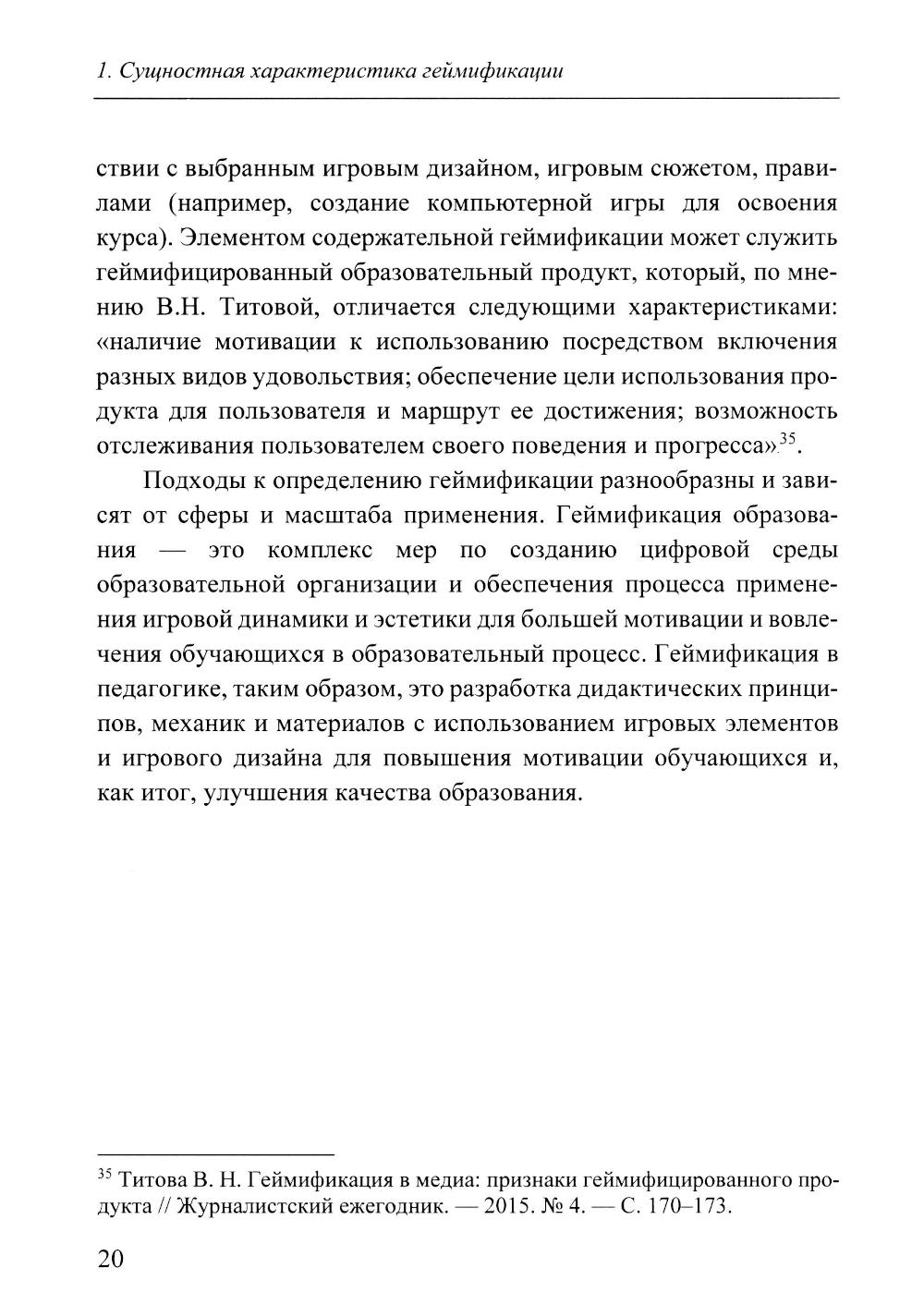 1. Сущностная характеристика геймификации

ствии с выбранным игровым дизайном, игровым сюжетом, правилами (например, создание компьютерной игры для освоения курса). Элементом содержательной геймификации может служить геймифицированный образовательный продукт, который, по мнению В.Н. Титовой, отличается следующими характеристиками: «наличие мотивации к использованию посредством включения разных видов удовольствия; обеспечение цели использования продукта для пользователя и маршрут ее достижения; возможность отслеживания пользователем своего поведения и прогресса»$^{35}$.

Подходы к определению геймификации разнообразны и зависят от сферы и масштаба применения. Геймификация образования — это комплекс мер по созданию цифровой среды образовательной организации и обеспечения процесса применения игровой динамики и эстетики для большей мотивации и вовлечения обучающихся в образовательный процесс. Геймификация в педагогике, таким образом, это разработка дидактических принципов, механик и материалов с использованием игровых элементов и игрового дизайна для повышения мотивации обучающихся и, как итог, улучшения качества образования.

$^{35}$ Титова В. Н. Геймификация в медиа: признаки геймифицированного продукта // Журналистский ежегодник. — 2015. № 4. — С. 170–173.

20